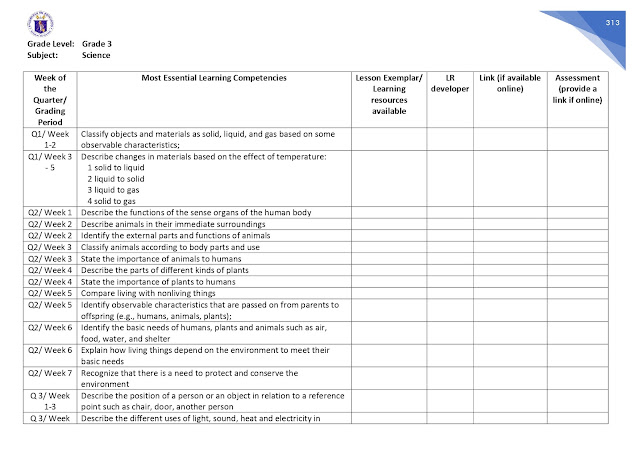 313

Grade Level: Grade 3
Subject: Science

| Week of the Quarter/ Grading Period | Most Essential Learning Competencies | Lesson Exemplar/ Learning resources available | LR developer | Link (if available online) | Assessment (provide a link if online) |
|---|---|---|---|---|---|
| Q1/ Week 1-2 | Classify objects and materials as solid, liquid, and gas based on some observable characteristics; | | | | |
| Q1/ Week 3 - 5 | Describe changes in materials based on the effect of temperature: 1 solid to liquid 2 liquid to solid 3 liquid to gas 4 solid to gas | | | | |
| Q2/ Week 1 | Describe the functions of the sense organs of the human body | | | | |
| Q2/ Week 2 | Describe animals in their immediate surroundings | | | | |
| Q2/ Week 2 | Identify the external parts and functions of animals | | | | |
| Q2/ Week 3 | Classify animals according to body parts and use | | | | |
| Q2/ Week 3 | State the importance of animals to humans | | | | |
| Q2/ Week 4 | Describe the parts of different kinds of plants | | | | |
| Q2/ Week 4 | State the importance of plants to humans | | | | |
| Q2/ Week 5 | Compare living with nonliving things | | | | |
| Q2/ Week 5 | Identify observable characteristics that are passed on from parents to offspring (e.g., humans, animals, plants); | | | | |
| Q2/ Week 6 | Identify the basic needs of humans, plants and animals such as air, food, water, and shelter | | | | |
| Q2/ Week 6 | Explain how living things depend on the environment to meet their basic needs | | | | |
| Q2/ Week 7 | Recognize that there is a need to protect and conserve the environment | | | | |
| Q 3/ Week 1-3 | Describe the position of a person or an object in relation to a reference point such as chair, door, another person | | | | |
| Q 3/ Week | Describe the different uses of light, sound, heat and electricity in | | | | |